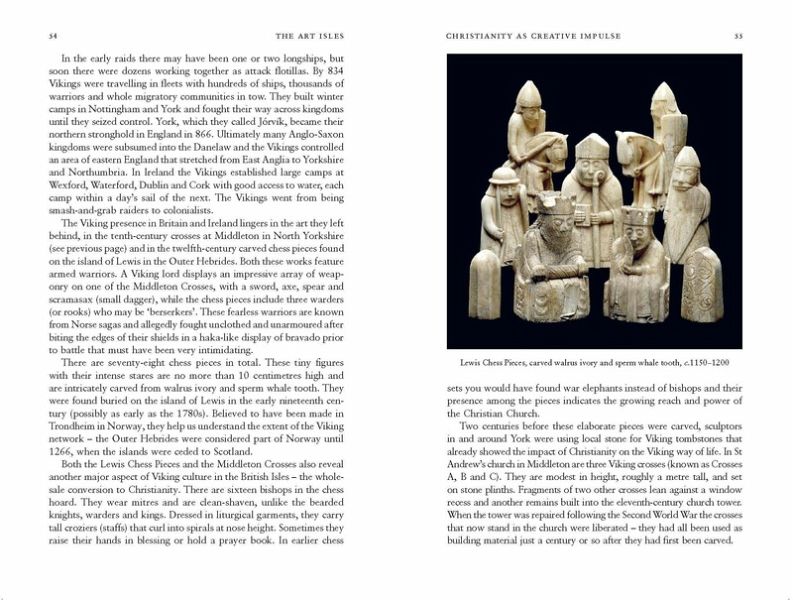 54

THE ART ISLES

In the early raids there may have been one or two longships, but soon there were dozens working together as attack flotillas. By 834 Vikings were travelling in fleets with hundreds of ships, thousands of warriors and whole migratory communities in tow. They built winter camps in Nottingham and York and fought their way across kingdoms until they seized control. York, which they called Jórvík, became their northern stronghold in England in 866. Ultimately many Anglo-Saxon kingdoms were subsumed into the Danelaw and the Vikings controlled an area of eastern England that stretched from East Anglia to Yorkshire and Northumbria. In Ireland the Vikings established large camps at Wexford, Waterford, Dublin and Cork with good access to water, each camp within a day's sail of the next. The Vikings went from being smash-and-grab raiders to colonialists.

The Viking presence in Britain and Ireland lingers in the art they left behind, in the tenth-century crosses at Middleton in North Yorkshire (see previous page) and in the twelfth-century carved chess pieces found on the island of Lewis in the Outer Hebrides. Both these works feature armed warriors. A Viking lord displays an impressive array of weaponry on one of the Middleton Crosses, with a sword, axe, spear and scramasax (small dagger), while the chess pieces include three warders (or rooks) who may be 'berserkers'. These fearless warriors are known from Norse sagas and allegedly fought unclothed and unarmoured after biting the edges of their shields in a haka-like display of bravado prior to battle that must have been very intimidating.

There are seventy-eight chess pieces in total. These tiny figures with their intense stares are no more than 10 centimetres high and are intricately carved from walrus ivory and sperm whale tooth. They were found buried on the island of Lewis in the early nineteenth century (possibly as early as the 1780s). Believed to have been made in Trondheim in Norway, they help us understand the extent of the Viking network – the Outer Hebrides were considered part of Norway until 1266, when the islands were ceded to Scotland.

Both the Lewis Chess Pieces and the Middleton Crosses also reveal another major aspect of Viking culture in the British Isles – the wholesale conversion to Christianity. There are sixteen bishops in the chess hoard. They wear mitres and are clean-shaven, unlike the bearded knights, warders and kings. Dressed in liturgical garments, they carry tall croziers (staffs) that curl into spirals at nose height. Sometimes they raise their hands in blessing or hold a prayer book. In earlier chess

CHRISTIANITY AS CREATIVE IMPULSE

55

Lewis Chess Pieces, carved walrus ivory and sperm whale tooth, c.1150–1200

sets you would have found war elephants instead of bishops and their presence among the pieces indicates the growing reach and power of the Christian Church.

Two centuries before these elaborate pieces were carved, sculptors in and around York were using local stone for Viking tombstones that already showed the impact of Christianity on the Viking way of life. In St Andrew's church in Middleton are three Viking crosses (known as Crosses A, B and C). They are modest in height, roughly a metre tall, and set on stone plinths. Fragments of two other crosses lean against a window recess and another remains built into the eleventh-century church tower. When the tower was repaired following the Second World War the crosses that now stand in the church were liberated – they had all been used as building material just a century or so after they had first been carved.